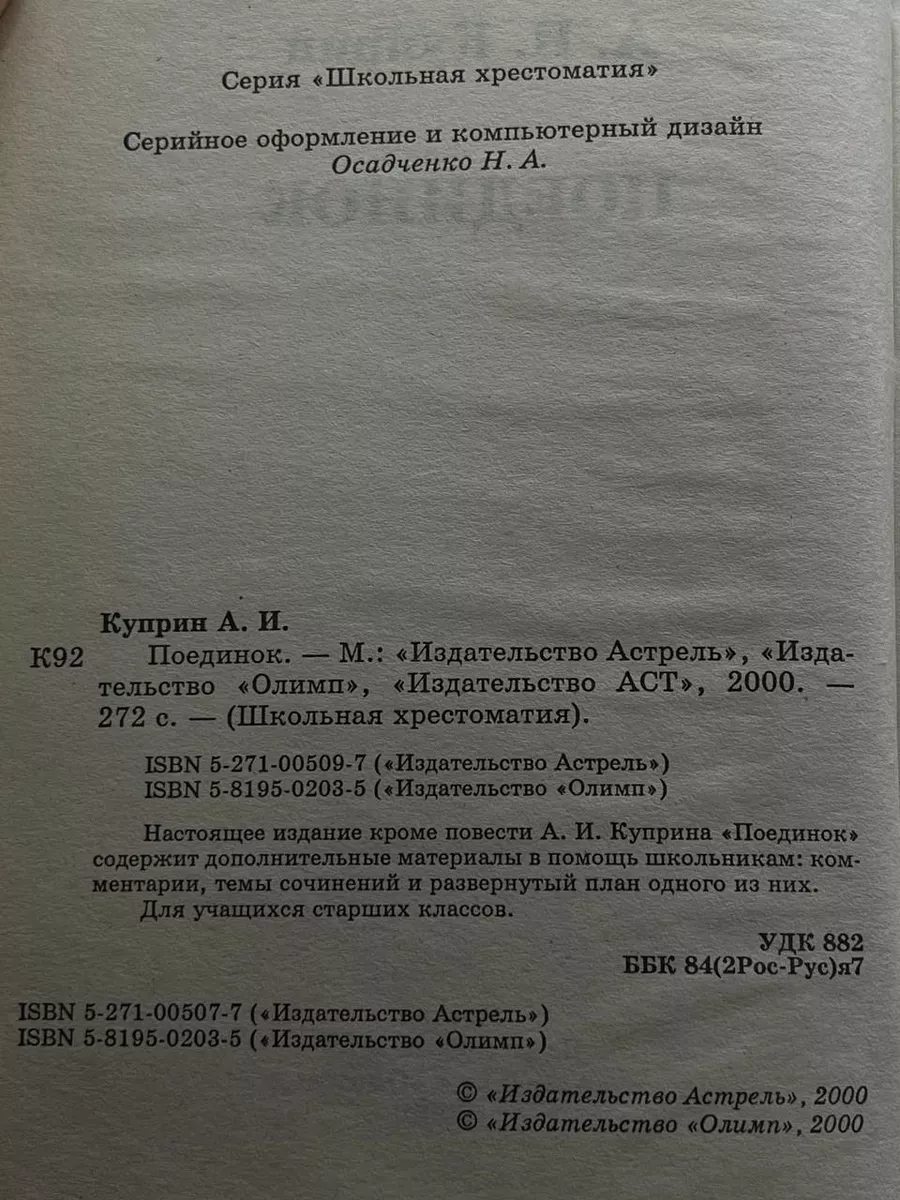 Серия «Школьная хрестоматия»

Серийное оформление и компьютерный дизайн
Осадченко Н. А.

Куприн А. И.

К92 Поединок. — М.: «Издательство Астрель», «Издательство «Олимп», «Издательство АСТ», 2000. — 272 с. — (Школьная хрестоматия).

ISBN 5-271-00509-7 («Издательство Астрель»)
ISBN 5-8195-0203-5 («Издательство «Олимп»)

Настоящее издание кроме повести А. И. Куприна «Поединок» содержит дополнительные материалы в помощь школьникам: комментарии, темы сочинений и развернутый план одного из них.
Для учащихся старших классов.

УДК 882
ББК 84(2Рос-Рус)я7

ISBN 5-271-00507-7 («Издательство Астрель»)
ISBN 5-8195-0203-5 («Издательство «Олимп»)

© «Издательство Астрель», 2000
© «Издательство «Олимп», 2000